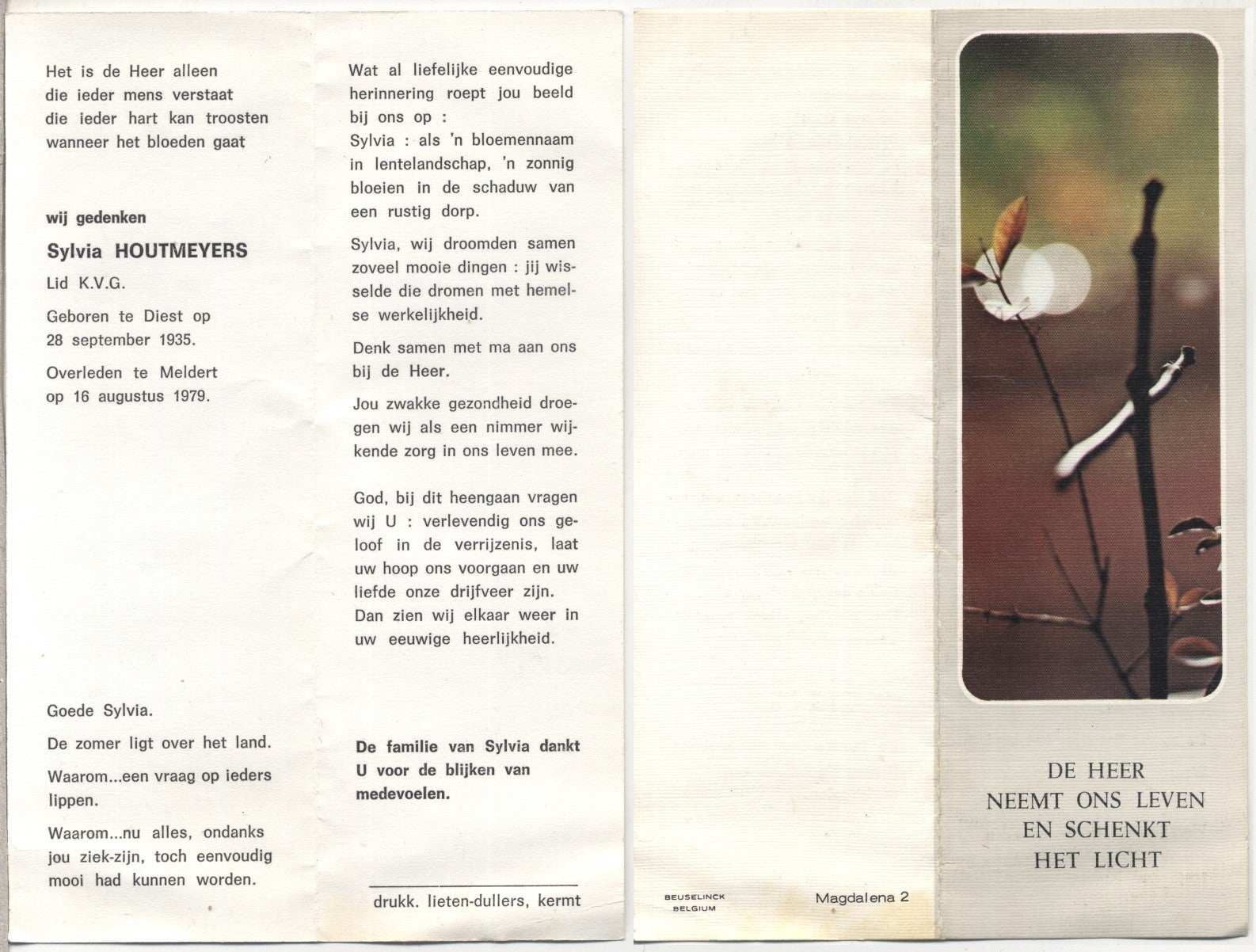 Het is de Heer alleen
die ieder mens verstaat
die ieder hart kan troosten
wanneer het bloeden gaat

wij gedenken

Sylvia HOUTMEYERS

Lid K.V.G.

Geboren te Diest op 28 september 1935.

Overleden te Meldert op 16 augustus 1979.

Goede Sylvia.

De zomer ligt over het land.

Waarom...een vraag op ieders lippen.

Waarom...nu alles, ondanks jou ziek-zijn, toch eenvoudig mooi had kunnen worden.

Wat al liefelijke eenvoudige herinnering roept jou beeld bij ons op :
Sylvia : als 'n bloemennaam in lentelandschap, 'n zonnig bloeien in de schaduw van een rustig dorp.

Sylvia, wij droomden samen zoveel mooie dingen : jij wisselde die dromen met hemelse werkelijkheid.

Denk samen met ma aan ons bij de Heer.

Jou zwakke gezondheid droegen wij als een nimmer wijkende zorg in ons leven mee.

God, bij dit heengaan vragen wij U : verlevendig ons geloof in de verrijzenis, laat uw hoop ons voorgaan en uw liefde onze drijfveer zijn. Dan zien wij elkaar weer in uw eeuwige heerlijkheid.

De familie van Sylvia dankt U voor de blijken van medevoelen.

drukk. lieten-dullers, kermt

BEUSELINCK BELGIUM

Magdalena 2

DE HEER
NEEMT ONS LEVEN
EN SCHENKT
HET LICHT